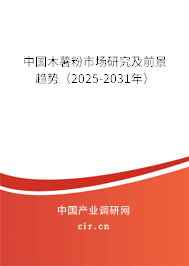 中国木薯粉市场研究及前景趋势（2025-2031年）

中国产业调研网

cir.cn